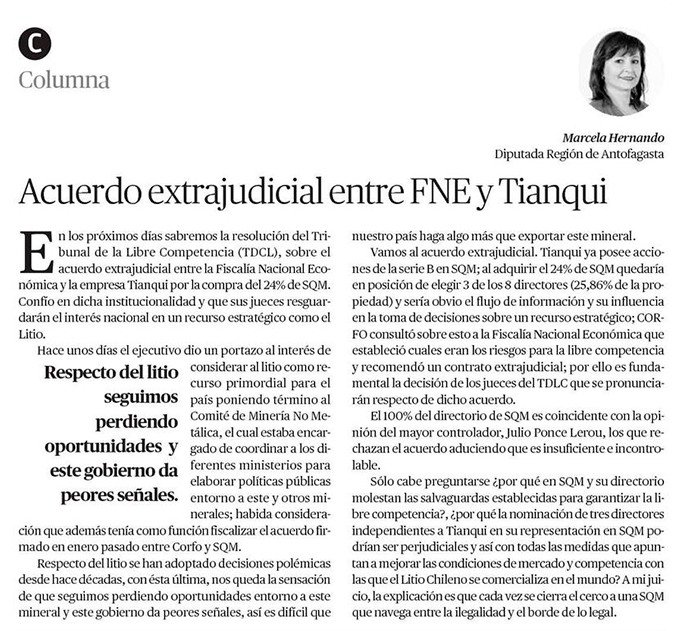 C
Columna

Marcela Hernando
Diputada Región de Antofagasta

Acuerdo extrajudicial entre FNE y Tianqui

En los próximos días sabremos la resolución del Tribunal de la Libre Competencia (TDCL), sobre el acuerdo extrajudicial entre la Fiscalía Nacional Económica y la empresa Tianqui por la compra del 24% de SQM. Confío en dicha institucionalidad y que sus jueces resguardarán el interés nacional en un recurso estratégico como el Litio.

Hace unos días el ejecutivo dio un portazo al interés de considerar al litio como recurso primordial para el país poniendo término al Comité de Minería No Metálica, el cual estaba encargado de coordinar a los diferentes ministerios para elaborar políticas públicas entorno a este y otros minerales; habida consideración que además tenía como función fiscalizar el acuerdo firmado en enero pasado entre Corfo y SQM.

Respecto del litio seguimos perdiendo oportunidades y este gobierno da peores señales.

Respecto del litio se han adoptado decisiones polémicas desde hace décadas, con ésta última, nos queda la sensación de que seguimos perdiendo oportunidades entorno a este mineral y este gobierno da peores señales, así es difícil que nuestro país haga algo más que exportar este mineral.

Vamos al acuerdo extrajudicial. Tianqui ya posee acciones de la serie B en SQM; al adquirir el 24% de SQM quedaría en posición de elegir 3 de los 8 directores (25,86% de la propiedad) y sería obvio el flujo de información y su influencia en la toma de decisiones sobre un recurso estratégico; CORFO consultó sobre esto a la Fiscalía Nacional Económica que estableció cuales eran los riesgos para la libre competencia y recomendó un contrato extrajudicial; por ello es fundamental la decisión de los jueces del TDLC que se pronunciarán respecto de dicho acuerdo.

El 100% del directorio de SQM es coincidente con la opinión del mayor controlador, Julio Ponce Lerou, los que rechazan el acuerdo aduciendo que es insuficiente e incontrolable.

Sólo cabe preguntarse ¿por qué en SQM y su directorio molestan las salvaguardas establecidas para garantizar la libre competencia?, ¿por qué la nominación de tres directores independientes a Tianqui en su representación en SQM podrían ser perjudiciales y así con todas las medidas que apuntan a mejorar las condiciones de mercado y competencia con las que el Litio Chileno se comercializa en el mundo? A mi juicio, la explicación es que cada vez se cierra el cerco a una SQM que navega entre la ilegalidad y el borde de lo legal.